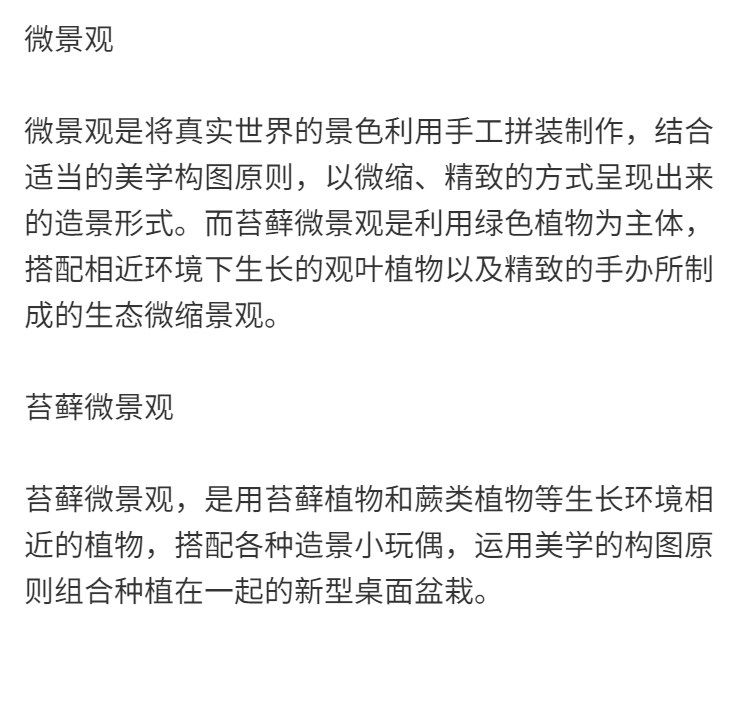 微景观

微景观是将真实世界的景色利用手工拼装制作，结合适当的美学构图原则，以微缩、精致的方式呈现出来的造景形式。而苔藓微景观是利用绿色植物为主体，搭配相近环境下生长的观叶植物以及精致的手办所制成的生态微缩景观。

苔藓微景观

苔藓微景观，是用苔藓植物和蕨类植物等生长环境相近的植物，搭配各种造景小玩偶，运用美学的构图原则组合种植在一起的新型桌面盆栽。